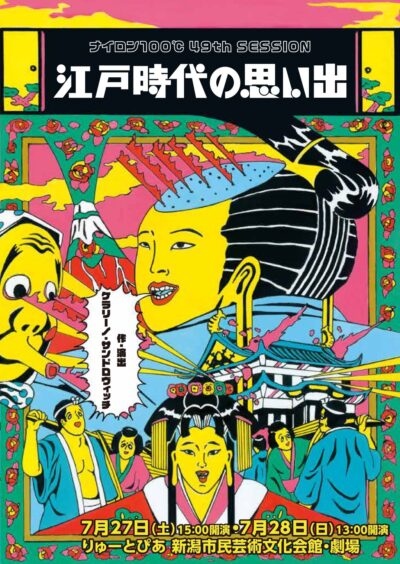 ナイロン100℃ 49th SESSION

江戸時代の思い出

作・演出
ケラリーノ・サンドロヴィッチ

7月27日(土)15:00開演・7月28日(日)13:00開演
りゅーとぴあ 新潟市民芸術文化会館・劇場